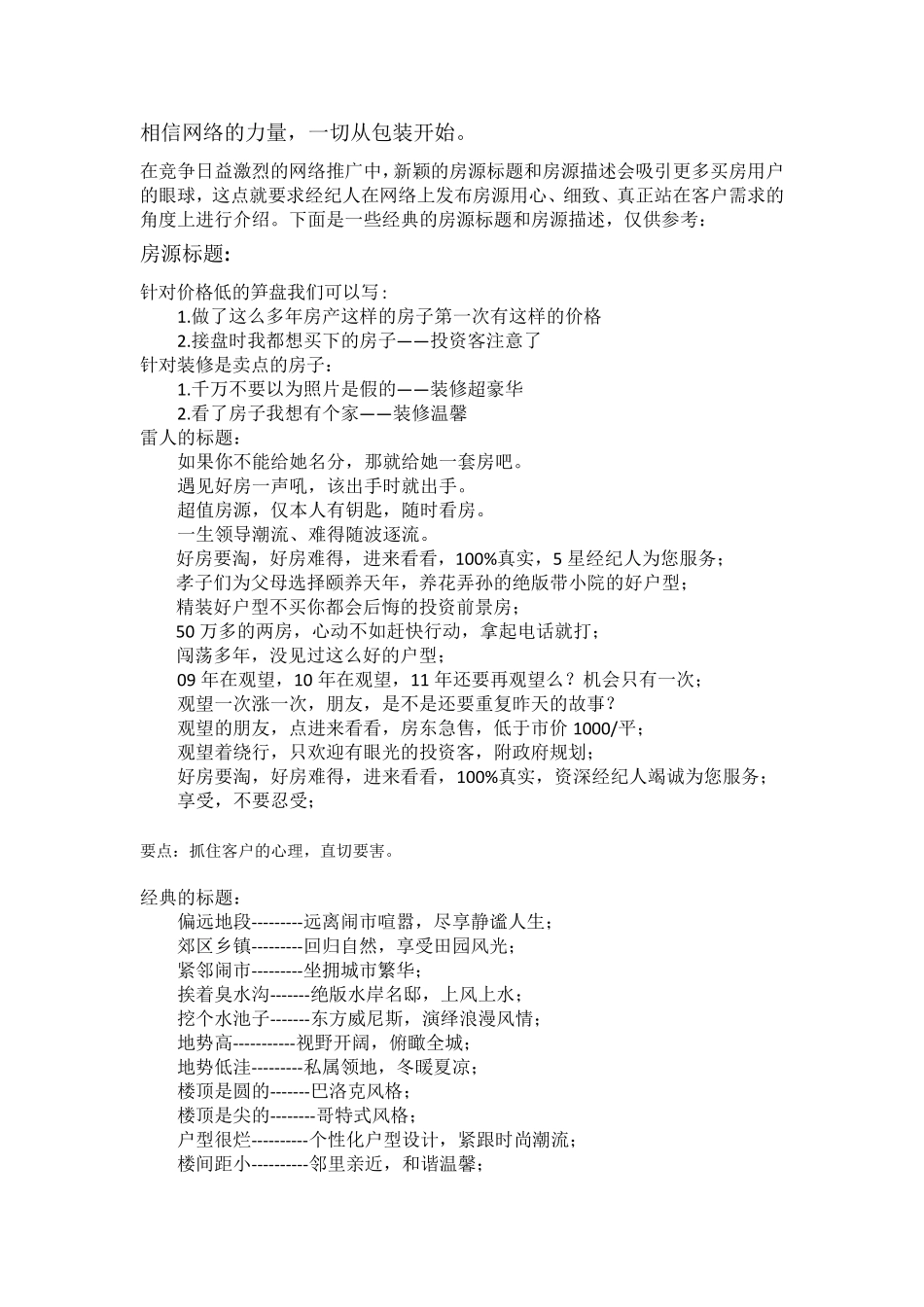 相信网络的力量，一切从包装开始。

在竞争日益激烈的网络推广中，新颖的房源标题和房源描述会吸引更多买房用户的眼球，这点就要求经纪人在网络上发布房源用心、细致、真正站在客户需求的角度上进行介绍。下面是一些经典的房源标题和房源描述，仅供参考：

房源标题：

针对价格低的笋盘我们可以写：
1.做了这么多年房产这样的房子第一次有这样的价格
2.接盘时我都想买下的房子——投资客注意了
针对装修是卖点的房子：
1.千万不要以为照片是假的——装修超豪华
2.看了房子我想有个家——装修温馨
雷人的标题：
如果你不能给她名分，那就给她一套房吧。
遇见好房一声吼，该出手时就出手。
超值房源，仅本人有钥匙，随时看房。
一生领导潮流、难得随波逐流。
好房要淘，好房难得，进来看看，100%真实，5星经纪人为您服务；
孝子们为父母选择颐养天年，养花弄孙的绝版带小院的好户型；
精装好户型不买你都会后悔的投资前景房；
50万多的两房，心动不如赶快行动，拿起电话就打；
闯荡多年，没见过这么好的户型；
09年在观望，10年在观望，11年还要再观望么？机会只有一次；
观望一次涨一次，朋友，是不是还要重复昨天的故事？
观望的朋友，点进来看看，房东急售，低于市价1000/平；
观望着绕行，只欢迎有眼光的投资客，附政府规划；
好房要淘，好房难得，进来看看，100%真实，资深经纪人竭诚为您服务；
享受，不要忍受；

要点：抓住客户的心理，直切要害。

经典的标题：
偏远地段---------远离闹市喧嚣，尽享静谧人生；
郊区乡镇---------回归自然，享受田园风光；
紧邻闹市---------坐拥城市繁华；
挨着臭水沟-------绝版水岸名邸，上风上水；
挖个水池子-------东方威尼斯，演绎浪漫风情；
地势高-----------视野开阔，俯瞰全城；
地势低洼---------私属领地，冬暖夏凉；
楼顶是圆的-------巴洛克风格；
楼顶是尖的--------哥特式风格；
户型很烂----------个性化户型设计，紧跟时尚潮流；
楼间距小----------邻里亲近，和谐温馨；